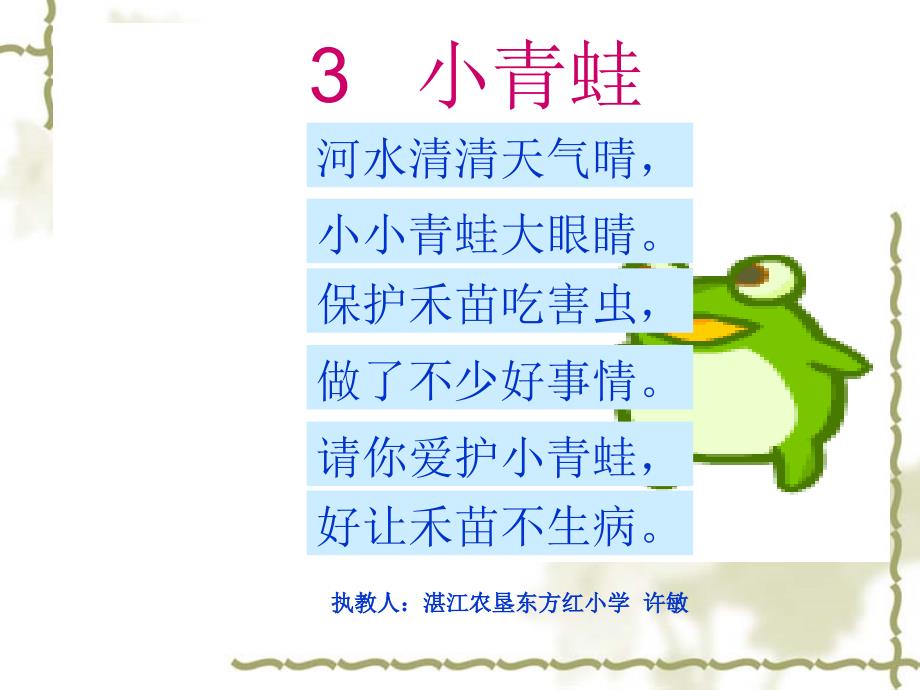 3　小青蛙

河水清清天气晴，

小小青蛙大眼睛。

保护禾苗吃害虫，

做了不少好事情。

请你爱护小青蛙，

好让禾苗不生病。

执教人：湛江农垦东方红小学 许敏